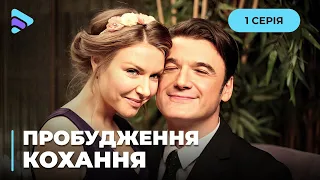 1 СЕРІЯ

ПРОБУДЖЕННЯ
КОХАННЯ